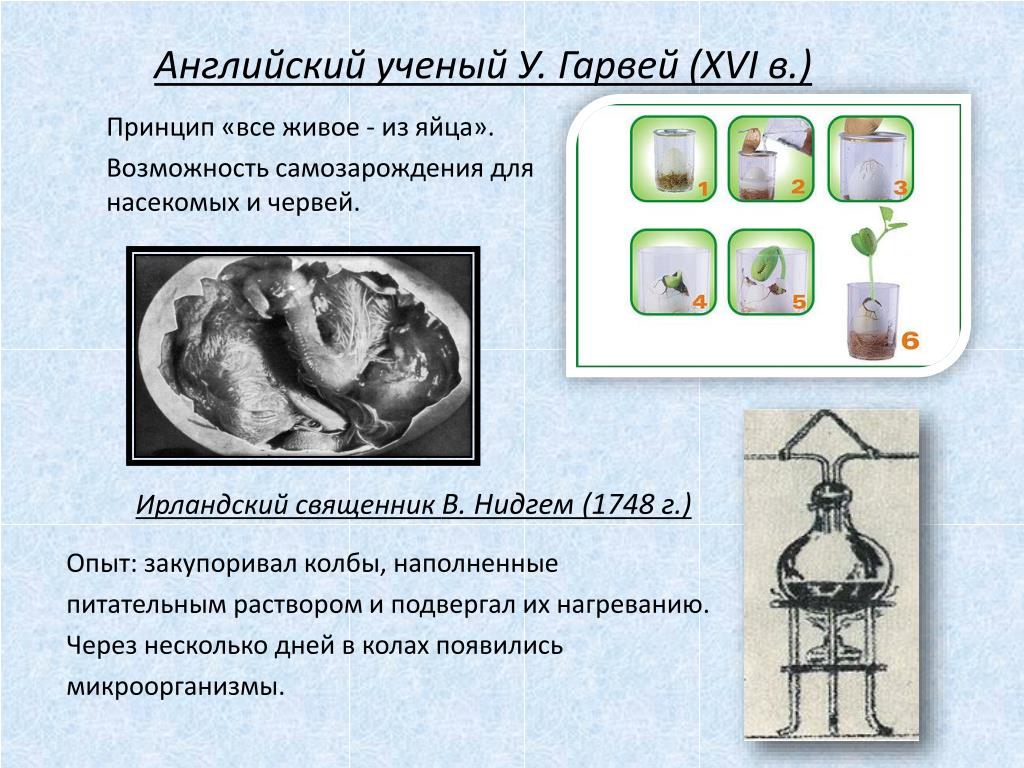 Английский ученый У. Гарвей (XVI в.)

Принцип «все живое - из яйца».

Возможность самозарождения для насекомых и червей.

1 2 3 4 5 6

Ирландский священник В. Нидгем (1748 г.)

Опыт: закупоривал колбы, наполненные питательным раствором и подвергал их нагреванию. Через несколько дней в колах появились микроорганизмы.